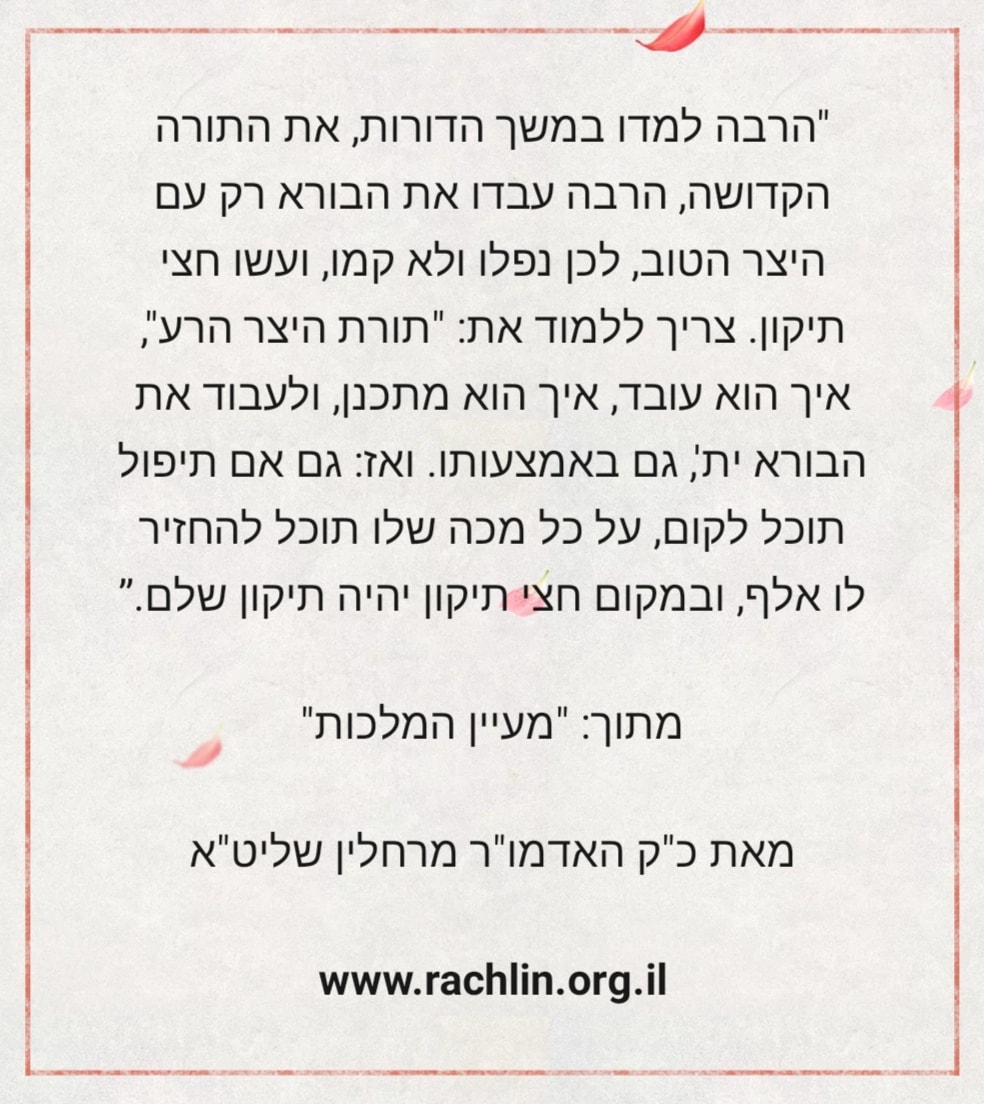 "הרבה למדו במשך הדורות, את התורה הקדושה, הרבה עבדו את הבורא רק עם היצר הטוב, לכן נפלו ולא קמו, ועשו חצי תיקון. צריך ללמוד את: "תורת היצר הרע", איך הוא עובד, איך הוא מתכנן, ולעבוד את הבורא ית', גם באמצעותו. ואז: גם אם תיפול תוכל לקום, על כל מכה שלו תוכל להחזיר לו אלף, ובמקום חצי תיקון יהיה תיקון שלם."

מתוך: "מעיין המלכות"

מאת כ"ק האדמו"ר מרחלין שליט"א

www.rachlin.org.il